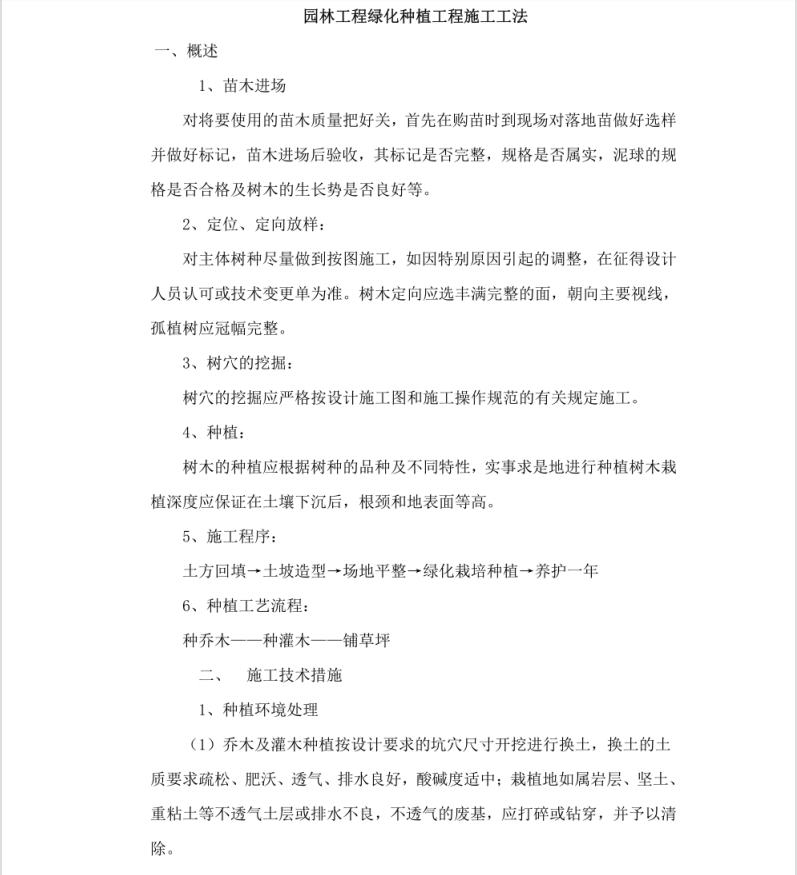 园林工程绿化种植工程施工工法

一、概述

1、苗木进场

对将要使用的苗木质量把好关，首先在购苗时到现场对落地苗做好选样并做好标记，苗木进场后验收，其标记是否完整，规格是否属实，泥球的规格是否合格及树木的生长势是否良好等。

2、定位、定向放样：

对主体树种尽量做到按图施工，如因特别原因引起的调整，在征得设计人员认可或技术变更单为准。树木定向应选丰满完整的面，朝向主要视线，孤植树应冠幅完整。

3、树穴的挖掘：

树穴的挖掘应严格按设计施工图和施工操作规范的有关规定施工。

4、种植：

树木的种植应根据树种的品种及不同特性，实事求是地进行种植树木栽植深度应保证在土壤下沉后，根颈和地表面等高。

5、施工程序：

土方回填→土坡造型→场地平整→绿化栽培种植→养护一年

6、种植工艺流程：

种乔木——种灌木——铺草坪

二、 施工技术措施

1、种植环境处理

（1）乔木及灌木种植按设计要求的坑穴尺寸开挖进行换土，换土的土质要求疏松、肥沃、透气、排水良好，酸碱度适中；栽植地如属岩层、坚土、重粘土等不透气土层或排水不良，不透气的废基，应打碎或钻穿，并予以清除。